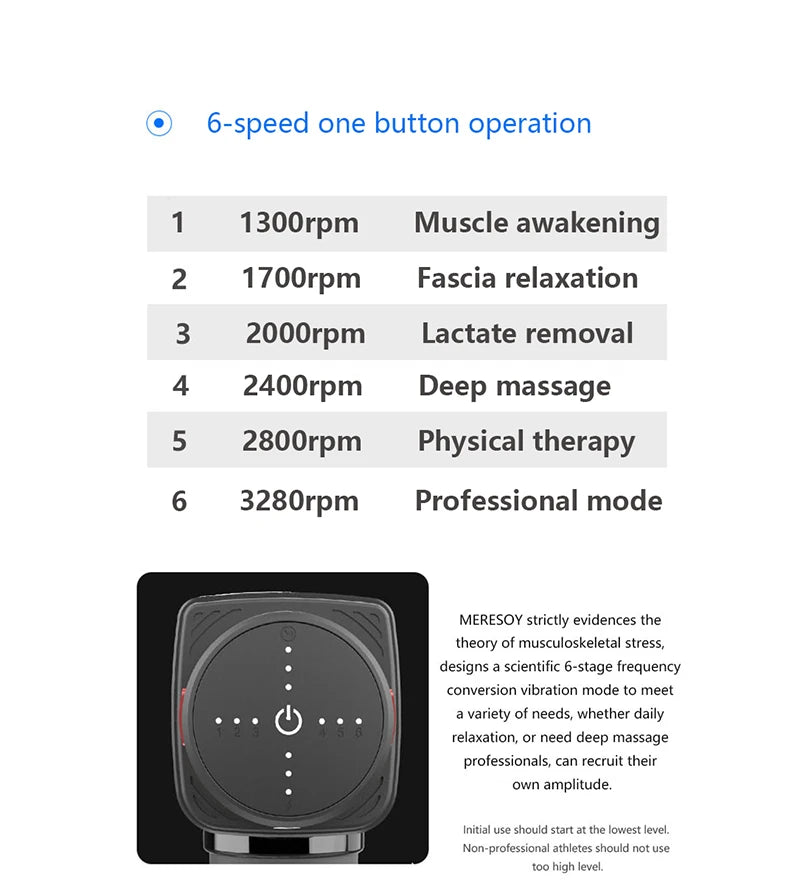 6-speed one button operation

| 1 | 1300rpm | Muscle awakening |
|---|---|---|
| 2 | 1700rpm | Fascia relaxation |
| 3 | 2000rpm | Lactate removal |
| 4 | 2400rpm | Deep massage |
| 5 | 2800rpm | Physical therapy |
| 6 | 3280rpm | Professional mode |

1 2 3 4 5 6

MERESOY strictly evidences the theory of musculoskeletal stress, designs a scientific 6-stage frequency conversion vibration mode to meet a variety of needs, whether daily relaxation, or need deep massage professionals, can recruit their own amplitude.

Initial use should start at the lowest level. Non-professional athletes should not use too high level.